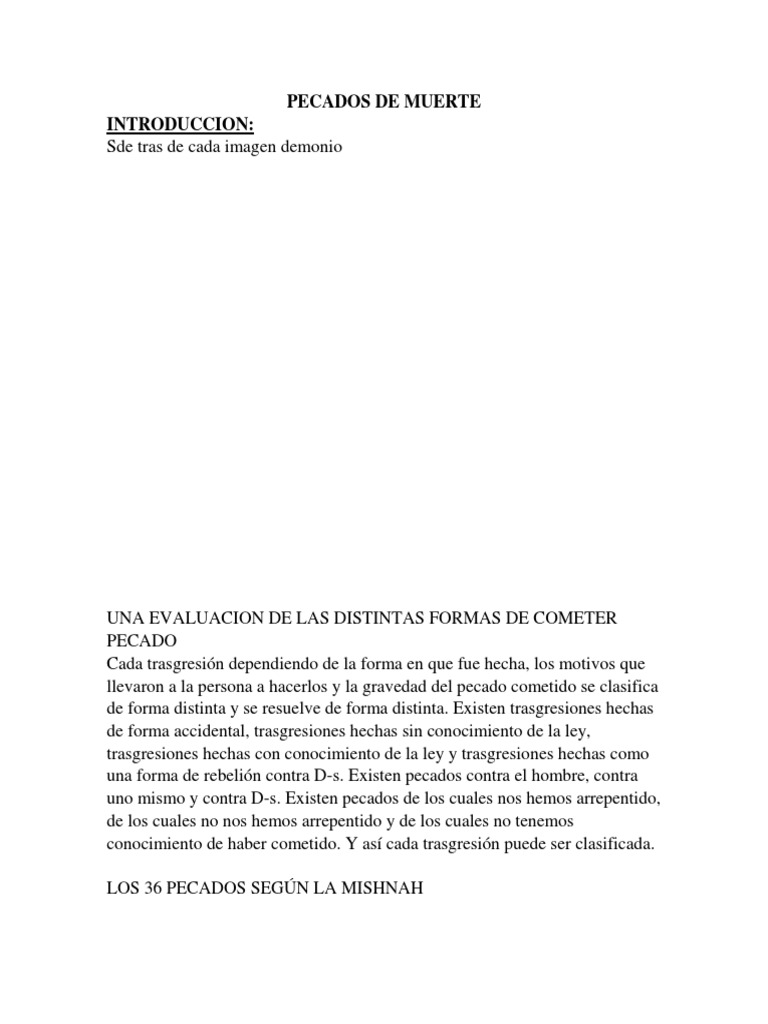 PECADOS DE MUERTE

INTRODUCCION:

Sde tras de cada imagen demonio

UNA EVALUACION DE LAS DISTINTAS FORMAS DE COMETER PECADO

Cada trasgresión dependiendo de la forma en que fue hecha, los motivos que llevaron a la persona a hacerlos y la gravedad del pecado cometido se clasifica de forma distinta y se resuelve de forma distinta. Existen trasgresiones hechas de forma accidental, trasgresiones hechas sin conocimiento de la ley, trasgresiones hechas con conocimiento de la ley y trasgresiones hechas como una forma de rebelión contra D-s. Existen pecados contra el hombre, contra uno mismo y contra D-s. Existen pecados de los cuales nos hemos arrepentido, de los cuales no nos hemos arrepentido y de los cuales no tenemos conocimiento de haber cometido. Y así cada trasgresión puede ser clasificada.

LOS 36 PECADOS SEGÚN LA MISHNAH